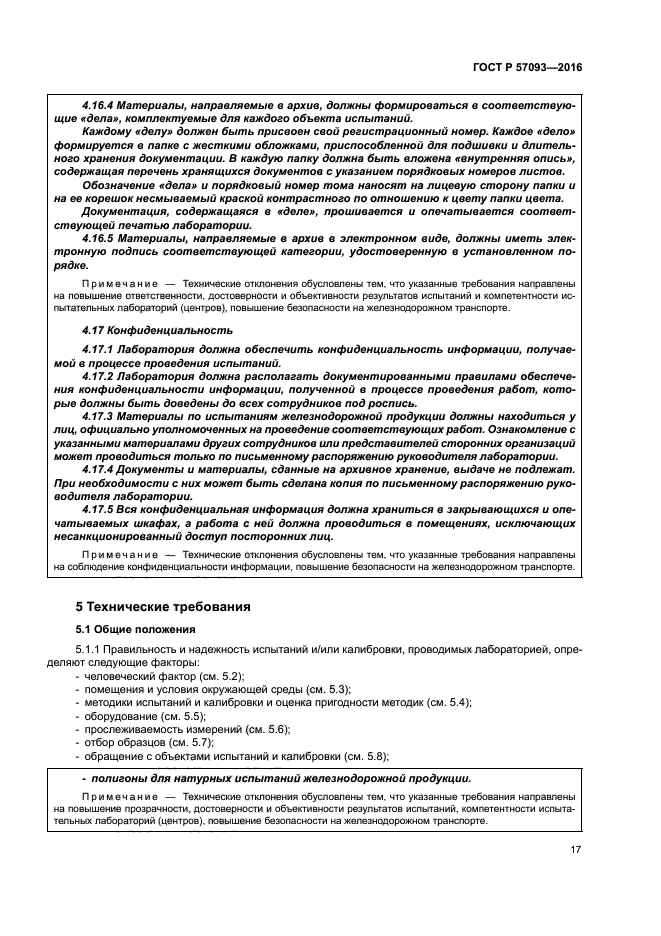 ГОСТ Р 57093—2016

4.16.4 Материалы, направляемые в архив, должны формироваться в соответствующие «дела», комплектуемые для каждого объекта испытаний.

Каждому «делу» должен быть присвоен свой регистрационный номер. Каждое «дело» формируется в папке с жесткими обложками, приспособленной для подшивки и длительного хранения документации. В каждую папку должна быть вложена «внутренняя опись», содержащая перечень хранящихся документов с указанием порядковых номеров листов.

Обозначение «дела» и порядковый номер тома наносят на лицевую сторону папки и на ее корешок несмываемый краской контрастного по отношению к цвету папки цвета.

Документация, содержащаяся в «деле», прошивается и опечатывается соответствующей печатью лаборатории.

4.16.5 Материалы, направляемые в архив в электронном виде, должны иметь электронную подпись соответствующей категории, удостоверенную в установленном порядке.

Примечание — Технические отклонения обусловлены тем, что указанные требования направлены на повышение ответственности, достоверности и объективности результатов испытаний и компетентности испытательных лабораторий (центров), повышение безопасности на железнодорожном транспорте.

4.17 Конфиденциальность

4.17.1 Лаборатория должна обеспечить конфиденциальность информации, получаемой в процессе проведения испытаний.

4.17.2 Лаборатория должна располагать документированными правилами обеспечения конфиденциальности информации, полученной в процессе проведения работ, которые должны быть доведены до всех сотрудников под роспись.

4.17.3 Материалы по испытаниям железнодорожной продукции должны находиться у лиц, официально уполномоченных на проведение соответствующих работ. Ознакомление с указанными материалами других сотрудников или представителей сторонних организаций может проводиться только по письменному распоряжению руководителя лаборатории.

4.17.4 Документы и материалы, сданные на архивное хранение, выдаче не подлежат. При необходимости с них может быть сделана копия по письменному распоряжению руководителя лаборатории.

4.17.5 Вся конфиденциальная информация должна храниться в закрывающихся и опечатываемых шкафах, а работа с ней должна проводиться в помещениях, исключающих несанкционированный доступ посторонних лиц.

Примечание — Технические отклонения обусловлены тем, что указанные требования направлены на соблюдение конфиденциальности информации, повышение безопасности на железнодорожном транспорте.

5 Технические требования

5.1 Общие положения

5.1.1 Правильность и надежность испытаний и/или калибровки, проводимых лабораторией, определяют следующие факторы:
- человеческий фактор (см. 5.2);
- помещения и условия окружающей среды (см. 5.3);
- методики испытаний и калибровки и оценка пригодности методик (см. 5.4);
- оборудование (см. 5.5);
- прослеживаемость измерений (см. 5.6);
- отбор образцов (см. 5.7);
- обращение с объектами испытаний и калибровки (см. 5.8);

- полигоны для натурных испытаний железнодорожной продукции.

Примечание — Технические отклонения обусловлены тем, что указанные требования направлены на повышение прозрачности, достоверности и объективности результатов испытаний, компетентности испытательных лабораторий (центров), повышение безопасности на железнодорожном транспорте.

17